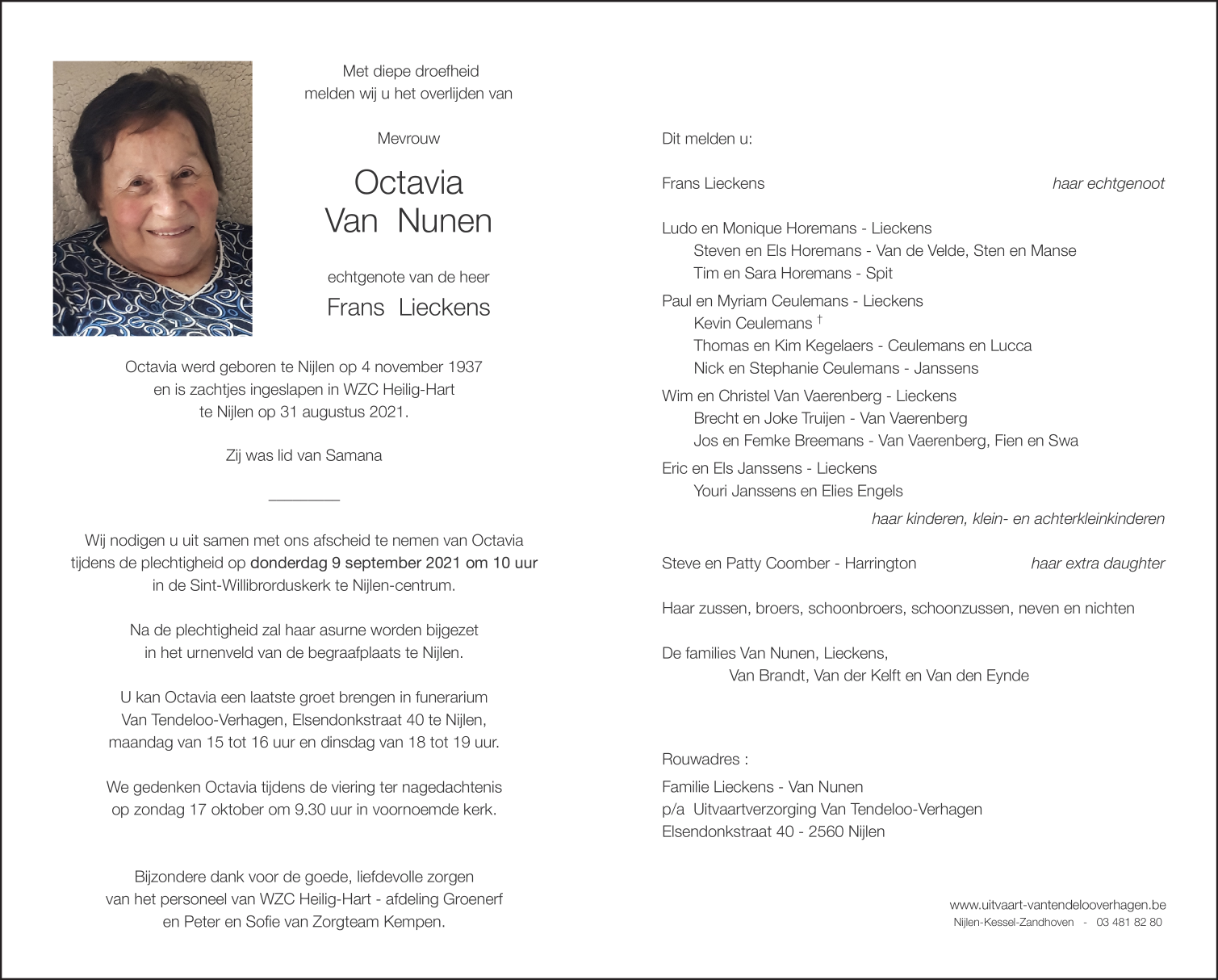 Met diepe droefheid
melden wij u het overlijden van

Mevrouw

Octavia
Van Nunen

echtgenote van de heer
Frans Lieckens

Octavia werd geboren te Nijlen op 4 november 1937
en is zachtjes ingeslapen in WZC Heilig-Hart
te Nijlen op 31 augustus 2021.

Zij was lid van Samana

Wij nodigen u uit samen met ons afscheid te nemen van Octavia tijdens de plechtigheid op donderdag 9 september 2021 om 10 uur in de Sint-Willibrorduskerk te Nijlen-centrum.

Na de plechtigheid zal haar asurne worden bijgezet in het urnenveld van de begraafplaats te Nijlen.

U kan Octavia een laatste groet brengen in funerarium Van Tendeloo-Verhagen, Elsendonkstraat 40 te Nijlen, maandag van 15 tot 16 uur en dinsdag van 18 tot 19 uur.

We gedenken Octavia tijdens de viering ter nagedachtenis op zondag 17 oktober om 9.30 uur in voornoemde kerk.

Bijzondere dank voor de goede, liefdevolle zorgen van het personeel van WZC Heilig-Hart - afdeling Groenerf en Peter en Sofie van Zorgteam Kempen.

Dit melden u:

Frans Lieckens haar echtgenoot

Ludo en Monique Horemans - Lieckens
Steven en Els Horemans - Van de Velde, Sten en Manse
Tim en Sara Horemans - Spit
Paul en Myriam Ceulemans - Lieckens
Kevin Ceulemans †
Thomas en Kim Kegelaers - Ceulemans en Lucca
Nick en Stephanie Ceulemans - Janssens
Wim en Christel Van Vaerenberg - Lieckens
Brecht en Joke Truijen - Van Vaerenberg
Jos en Femke Breemans - Van Vaerenberg, Fien en Swa
Eric en Els Janssens - Lieckens
Youri Janssens en Elies Engels
haar kinderen, klein- en achterkleinkinderen

Steve en Patty Coomber - Harrington haar extra daughter

Haar zussen, broers, schoonbroers, schoonzussen, neven en nichten

De families Van Nunen, Lieckens,
Van Brandt, Van der Kelft en Van den Eynde

Rouwadres :
Familie Lieckens - Van Nunen
p/a Uitvaartverzorging Van Tendeloo-Verhagen
Elsendonkstraat 40 - 2560 Nijlen

www.uitvaart-vantendelooverhagen.be
Nijlen-Kessel-Zandhoven - 03 481 82 80